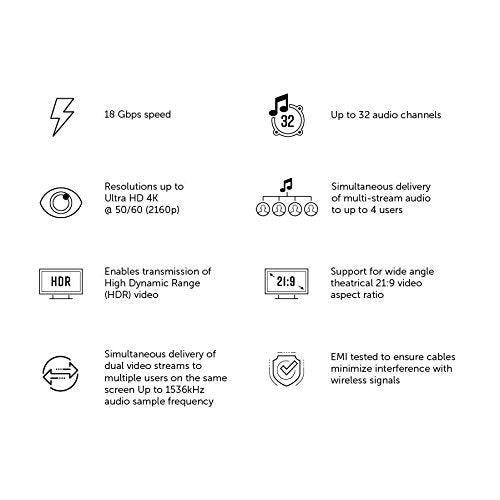 18 Gbps speed

Resolutions up to Ultra HD 4K @ 50/60 (2160p)

HDR

Enables transmission of High Dynamic Range (HDR) video

Simultaneous delivery of dual video streams to multiple users on the same screen Up to 1536kHz audio sample frequency

32

Up to 32 audio channels

Simultaneous delivery of multi-stream audio to up to 4 users

21:9

Support for wide angle theatrical 21:9 video aspect ratio

EMI tested to ensure cables minimize interference with wireless signals